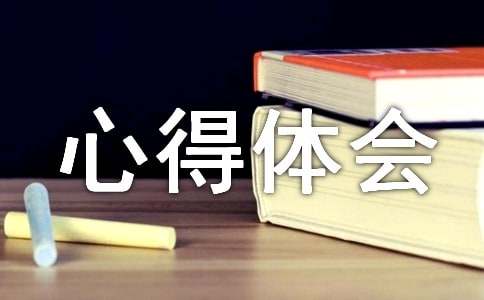 心得体会